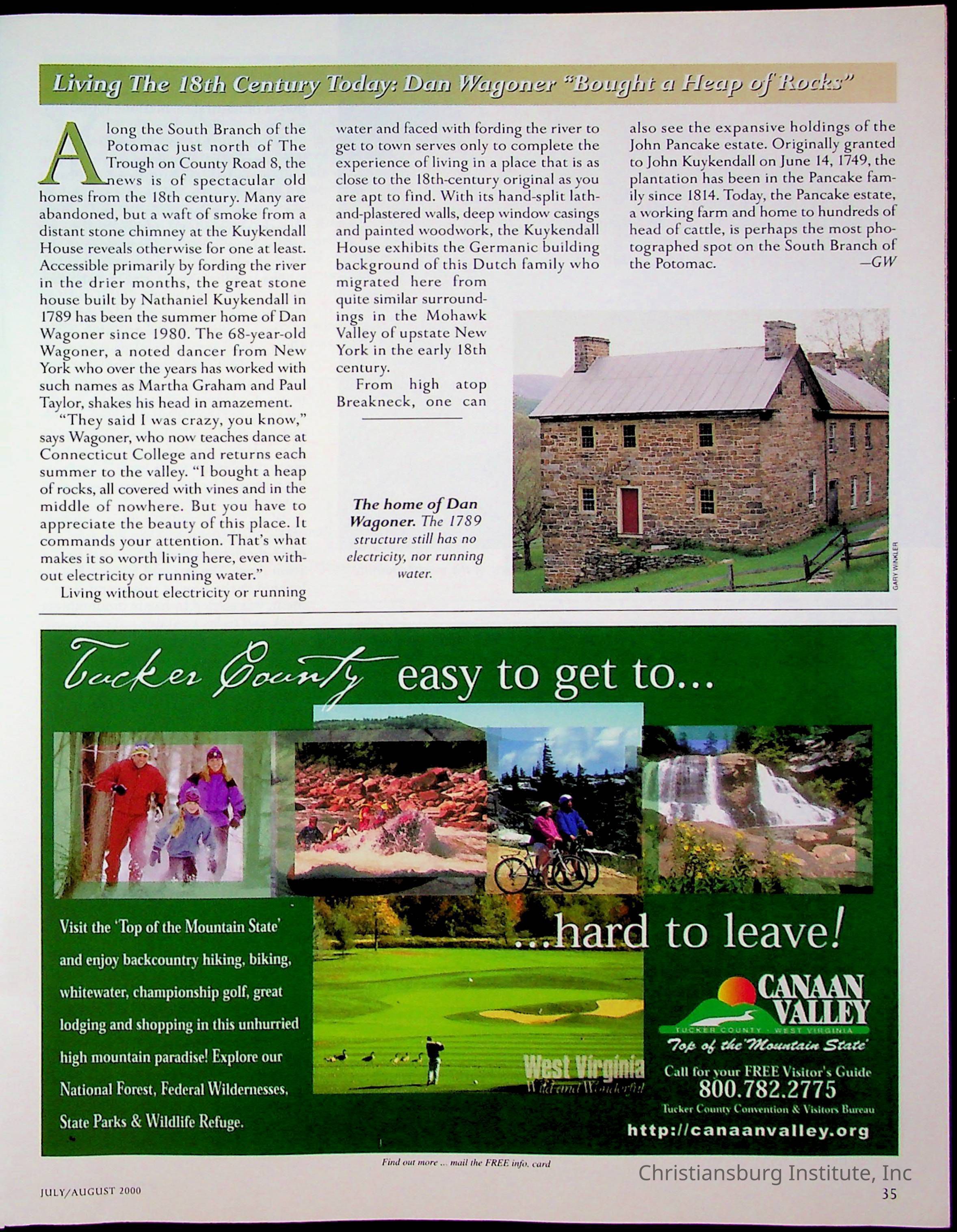 Living The 18th Century Today: Dan Wagoner "Bought a Heap of Rocks"

Along the South Branch of the Potomac just north of The Trough on County Road 8, the news is of spectacular old homes from the 18th century. Many are abandoned, but a waft of smoke from a distant stone chimney at the Kuykendall House reveals otherwise for one at least. Accessible primarily by fording the river in the drier months, the great stone house built by Nathaniel Kuykendall in 1789 has been the summer home of Dan Wagoner since 1980. The 68-year-old Wagoner, a noted dancer from New York who over the years has worked with such names as Martha Graham and Paul Taylor, shakes his head in amazement.

"They said I was crazy, you know," says Wagoner, who now teaches dance at Connecticut College and returns each summer to the valley. "I bought a heap of rocks, all covered with vines and in the middle of nowhere. But you have to appreciate the beauty of this place. It commands your attention. That's what makes it so worth living here, even without electricity or running water."

Living without electricity or running water and faced with fording the river to get to town serves only to complete the experience of living in a place that is as close to the 18th-century original as you are apt to find. With its hand-split lath-and-plastered walls, deep window casings and painted woodwork, the Kuykendall House exhibits the Germanic building background of this Dutch family who migrated here from quite similar surroundings in the Mohawk Valley of upstate New York in the early 18th century.

From high atop Breakneck, one can also see the expansive holdings of the John Pancake estate. Originally granted to John Kuykendall on June 14, 1749, the plantation has been in the Pancake family since 1814. Today, the Pancake estate, a working farm and home to hundreds of head of cattle, is perhaps the most photographed spot on the South Branch of the Potomac. —GW

The home of Dan Wagoner. The 1789 structure still has no electricity, nor running water.

GARY WINKLER

Tucker County easy to get to...

...hard to leave!

Visit the 'Top of the Mountain State' and enjoy backcountry hiking, biking, whitewater, championship golf, great lodging and shopping in this unhurried high mountain paradise! Explore our National Forest, Federal Wildernesses, State Parks & Wildlife Refuge.

West Virginia
Wild and Wonderful

CANAAN VALLEY
TUCKER COUNTY · WEST VIRGINIA
Top of the 'Mountain State'

Call for your FREE Visitor's Guide
800.782.2775
Tucker County Convention & Visitors Bureau
http://canaanvalley.org

Find out more ... mail the FREE info. card

JULY/AUGUST 2000

35

Christiansburg Institute, Inc